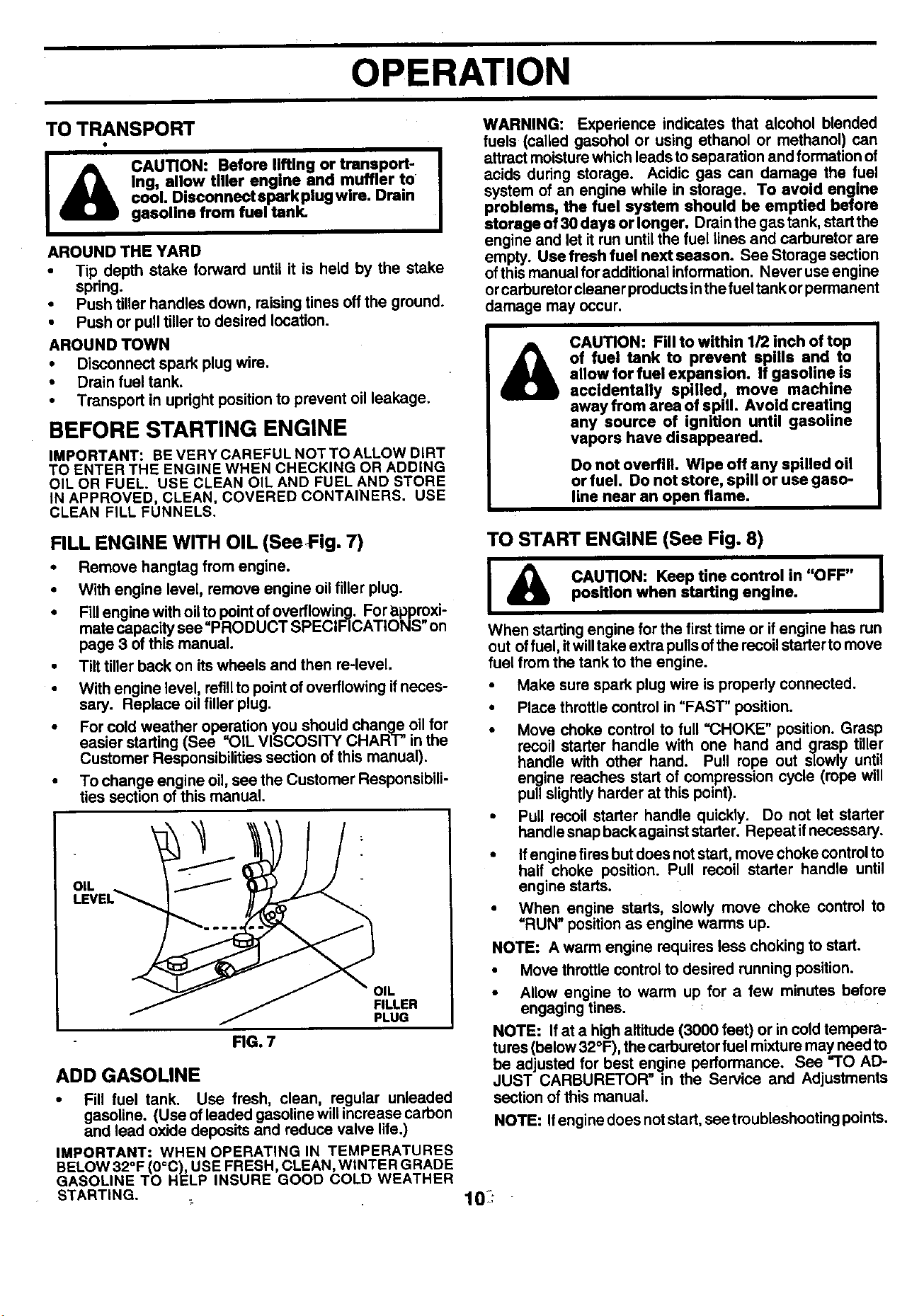 OPERATION

TO TRANSPORT

CAUTION: Before lifting or transporting, allow tiller engine and muffler to cool. Disconnect spark plug wire. Drain gasoline from fuel tank.

AROUND THE YARD
• Tip depth stake forward until it is held by the stake spring.
• Push tiller handles down, raising tines off the ground.
• Push or pull tiller to desired location.

AROUND TOWN
• Disconnect spark plug wire.
• Drain fuel tank.
• Transport in upright position to prevent oil leakage.

BEFORE STARTING ENGINE

IMPORTANT: BE VERY CAREFUL NOT TO ALLOW DIRT TO ENTER THE ENGINE WHEN CHECKING OR ADDING OIL OR FUEL. USE CLEAN OIL AND FUEL AND STORE IN APPROVED, CLEAN, COVERED CONTAINERS. USE CLEAN FILL FUNNELS.

FILL ENGINE WITH OIL (See Fig. 7)
• Remove hangtag from engine.
• With engine level, remove engine oil filler plug.
• Fill engine with oil to point of overflowing. For approximate capacity see "PRODUCT SPECIFICATIONS" on page 3 of this manual.
• Tilt tiller back on its wheels and then re-level.
• With engine level, refill to point of overflowing if necessary. Replace oil filler plug.
• For cold weather operation you should change oil for easier starting (See "OIL VISCOSITY CHART" in the Customer Responsibilities section of this manual).
• To change engine oil, see the Customer Responsibilities section of this manual.

OIL LEVEL
OIL FILLER PLUG

FIG. 7

ADD GASOLINE
• Fill fuel tank. Use fresh, clean, regular unleaded gasoline. (Use of leaded gasoline will increase carbon and lead oxide deposits and reduce valve life.)

IMPORTANT: WHEN OPERATING IN TEMPERATURES BELOW 32°F (0°C), USE FRESH, CLEAN, WINTER GRADE GASOLINE TO HELP INSURE GOOD COLD WEATHER STARTING.

WARNING: Experience indicates that alcohol blended fuels (called gasohol or using ethanol or methanol) can attract moisture which leads to separation and formation of acids during storage. Acidic gas can damage the fuel system of an engine while in storage. To avoid engine problems, the fuel system should be emptied before storage of 30 days or longer. Drain the gas tank, start the engine and let it run until the fuel lines and carburetor are empty. Use fresh fuel next season. See Storage section of this manual for additional information. Never use engine or carburetor cleaner products in the fuel tank or permanent damage may occur.

CAUTION: Fill to within 1/2 inch of top of fuel tank to prevent spills and to allow for fuel expansion. If gasoline is accidentally spilled, move machine away from area of spill. Avoid creating any source of ignition until gasoline vapors have disappeared.

Do not overfill. Wipe off any spilled oil or fuel. Do not store, spill or use gasoline near an open flame.

TO START ENGINE (See Fig. 8)

CAUTION: Keep tine control in "OFF" position when starting engine.

When starting engine for the first time or if engine has run out of fuel, it will take extra pulls of the recoil starter to move fuel from the tank to the engine.
• Make sure spark plug wire is properly connected.
• Place throttle control in "FAST" position.
• Move choke control to full "CHOKE" position. Grasp recoil starter handle with one hand and grasp tiller handle with other hand. Pull rope out slowly until engine reaches start of compression cycle (rope will pull slightly harder at this point).
• Pull recoil starter handle quickly. Do not let starter handle snap back against starter. Repeat if necessary.
• If engine fires but does not start, move choke control to half choke position. Pull recoil starter handle until engine starts.
• When engine starts, slowly move choke control to "RUN" position as engine warms up.

NOTE: A warm engine requires less choking to start.
• Move throttle control to desired running position.
• Allow engine to warm up for a few minutes before engaging tines.

NOTE: If at a high altitude (3000 feet) or in cold temperatures (below 32°F), the carburetor fuel mixture may need to be adjusted for best engine performance. See "TO ADJUST CARBURETOR" in the Service and Adjustments section of this manual.

NOTE: If engine does not start, see troubleshooting points.

10